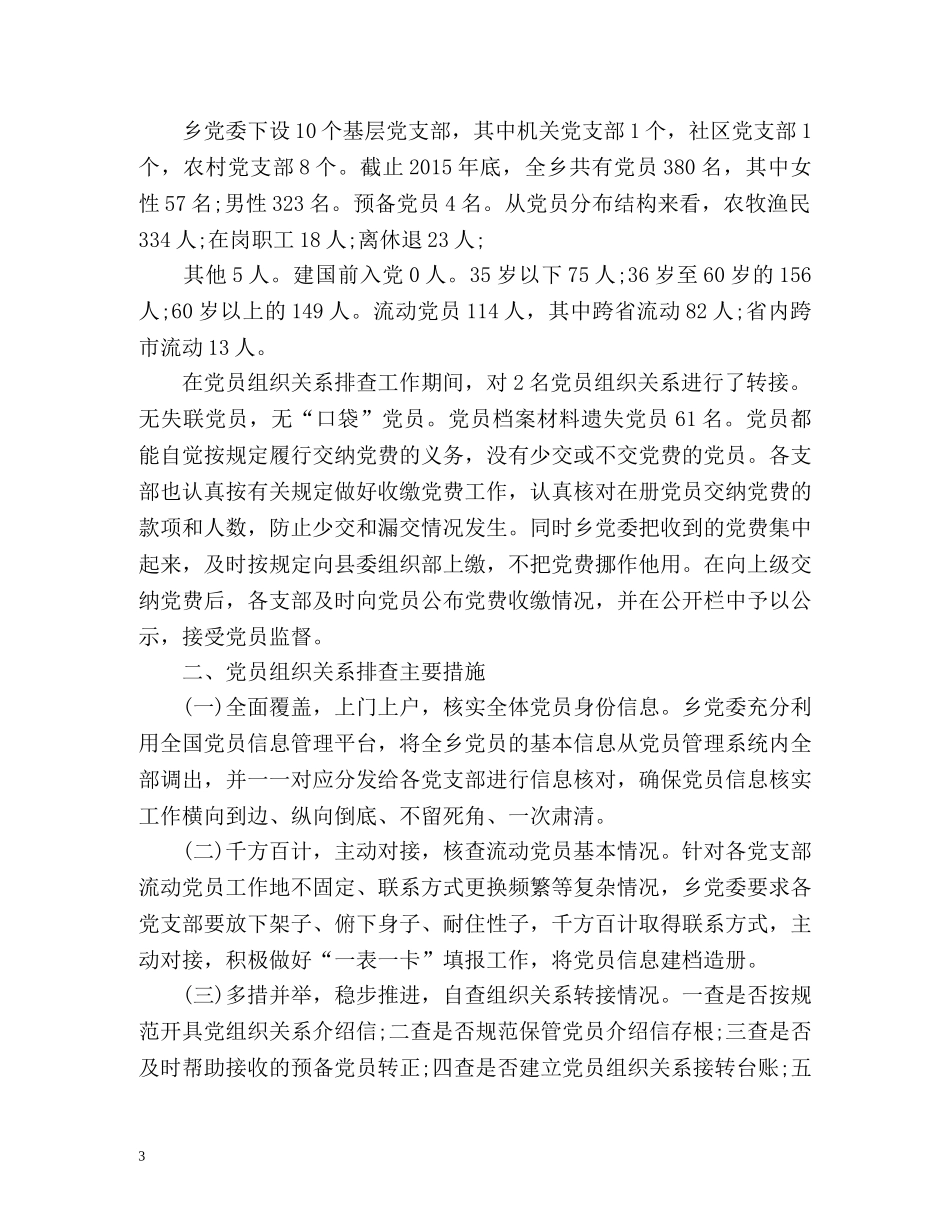 乡党委下设10个基层党支部，其中机关党支部1个，社区党支部1个，农村党支部8个。截止2015年底，全乡共有党员380名，其中女性57名;男性323名。预备党员4名。从党员分布结构来看，农牧渔民334人;在岗职工18人;离休退23人;

其他5人。建国前入党0人。35岁以下75人;36岁至60岁的156人;60岁以上的149人。流动党员114人，其中跨省流动82人;省内跨市流动13人。

在党员组织关系排查工作期间，对2名党员组织关系进行了转接。无失联党员，无“口袋”党员。党员档案材料遗失党员61名。党员都能自觉按规定履行交纳党费的义务，没有少交或不交党费的党员。各支部也认真按有关规定做好收缴党费工作，认真核对在册党员交纳党费的款项和人数，防止少交和漏交情况发生。同时乡党委把收到的党费集中起来，及时按规定向县委组织部上缴，不把党费挪作他用。在向上级交纳党费后，各支部及时向党员公布党费收缴情况，并在公开栏中予以公示，接受党员监督。

二、党员组织关系排查主要措施

(一)全面覆盖，上门上户，核实全体党员身份信息。乡党委充分利用全国党员信息管理平台，将全乡党员的基本信息从党员管理系统内全部调出，并一一对应分发给各党支部进行信息核对，确保党员信息核实工作横向到边、纵向倒底、不留死角、一次肃清。

(二)千方百计，主动对接，核查流动党员基本情况。针对各党支部流动党员工作地不固定、联系方式更换频繁等复杂情况，乡党委要求各党支部要放下架子、俯下身子、耐住性子，千方百计取得联系方式，主动对接，积极做好“一表一卡”填报工作，将党员信息建档造册。

(三)多措并举，稳步推进，自查组织关系转接情况。一查是否按规范开具党组织关系介绍信;二查是否规范保管党员介绍信存根;三查是否及时帮助接收的预备党员转正;四查是否建立党员组织关系接转台账;五

3